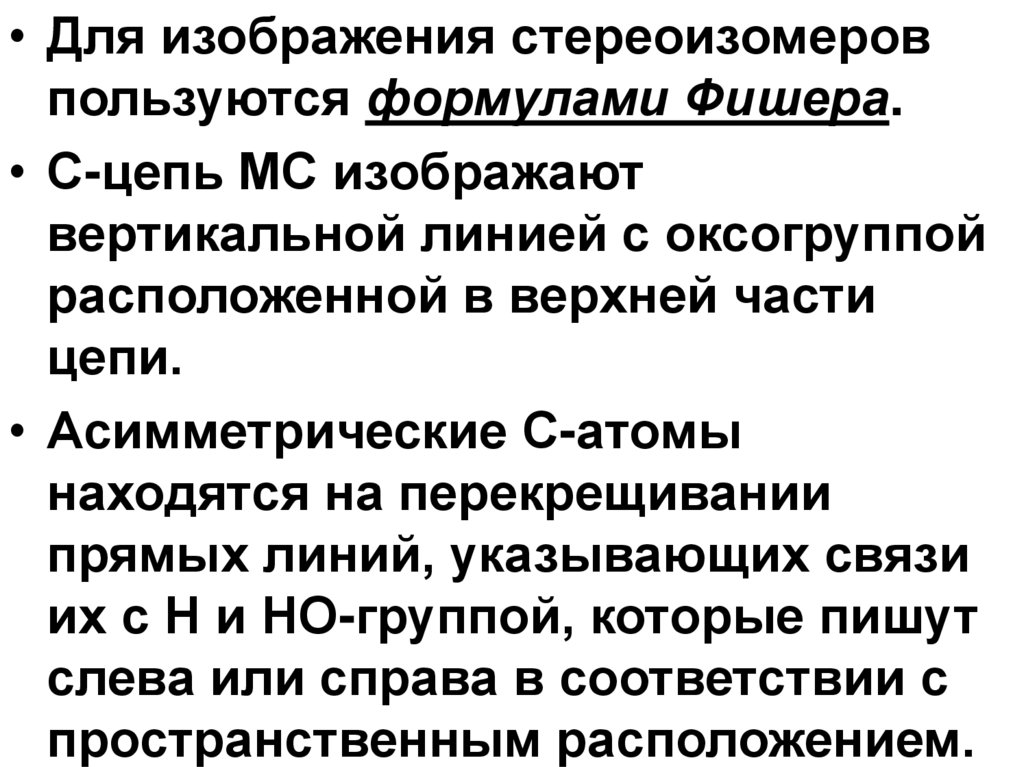 • Для изображения стереоизомеров пользуются формулами Фишера.

• С-цепь МС изображают вертикальной линией с оксогруппой расположенной в верхней части цепи.

• Асимметрические С-атомы находятся на перекрещивании прямых линий, указывающих связи их с Н и НО-группой, которые пишут слева или справа в соответствии с пространственным расположением.